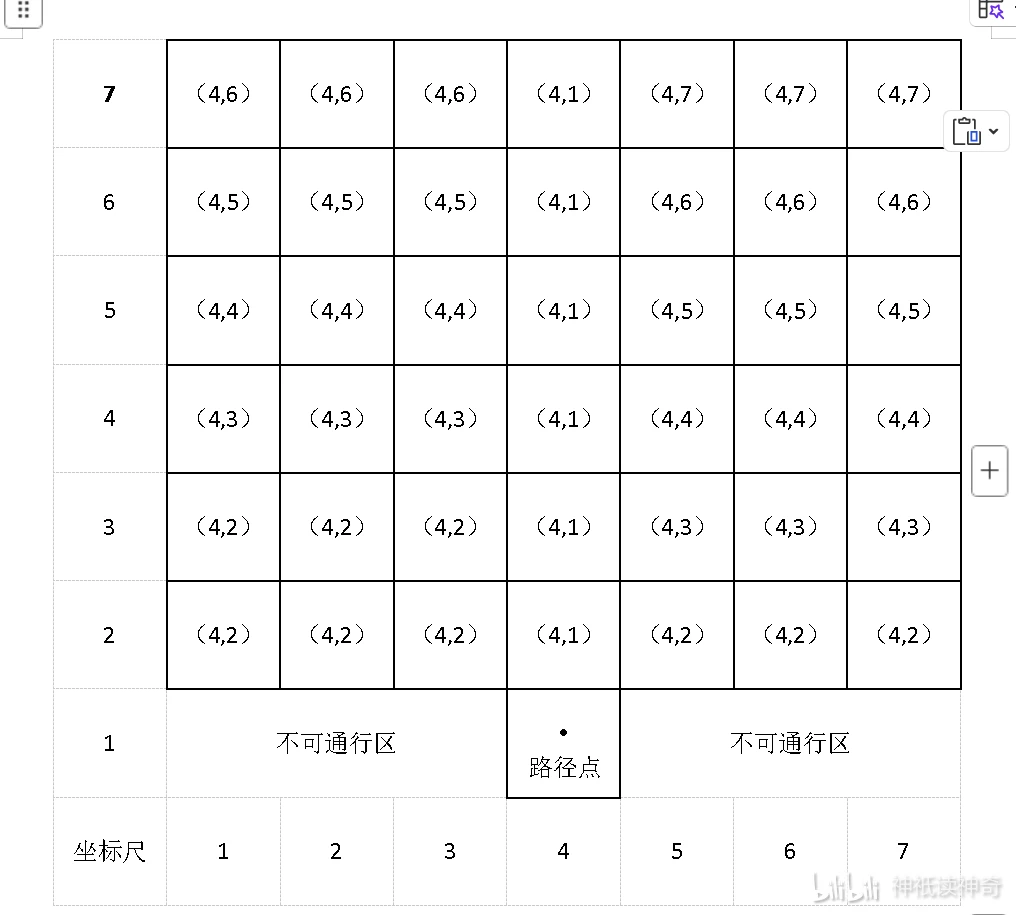 | 7 | （4,6） | （4,6） | （4,6） | （4,1） | （4,7） | （4,7） | （4,7） |
|---|---|---|---|---|---|---|---|
| 6 | （4,5） | （4,5） | （4,5） | （4,1） | （4,6） | （4,6） | （4,6） |
| 5 | （4,4） | （4,4） | （4,4） | （4,1） | （4,5） | （4,5） | （4,5） |
| 4 | （4,3） | （4,3） | （4,3） | （4,1） | （4,4） | （4,4） | （4,4） |
| 3 | （4,2） | （4,2） | （4,2） | （4,1） | （4,3） | （4,3） | （4,3） |
| 2 | （4,2） | （4,2） | （4,2） | （4,1） | （4,2） | （4,2） | （4,2） |
| 1 | 不可通行区 | | | • 路径点 | 不可通行区 | | |
| 坐标尺 | 1 | 2 | 3 | 4 | 5 | 6 | 7 |

bilibili 神低读神奇